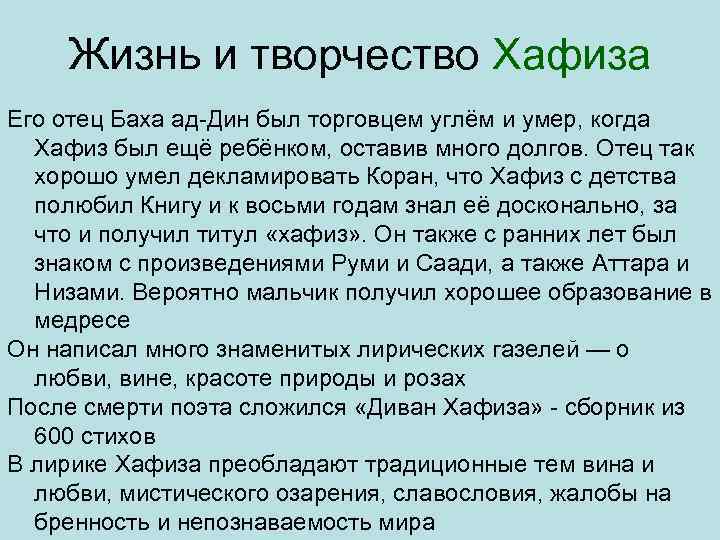 Жизнь и творчество Хафиза

Его отец Баха ад-Дин был торговцем углём и умер, когда Хафиз был ещё ребёнком, оставив много долгов. Отец так хорошо умел декламировать Коран, что Хафиз с детства полюбил Книгу и к восьми годам знал её досконально, за что и получил титул «хафиз». Он также с ранних лет был знаком с произведениями Руми и Саади, а также Аттара и Низами. Вероятно мальчик получил хорошее образование в медресе

Он написал много знаменитых лирических газелей — о любви, вине, красоте природы и розах

После смерти поэта сложился «Диван Хафиза» - сборник из 600 стихов

В лирике Хафиза преобладают традиционные тем вина и любви, мистического озарения, славословия, жалобы на бренность и непознаваемость мира